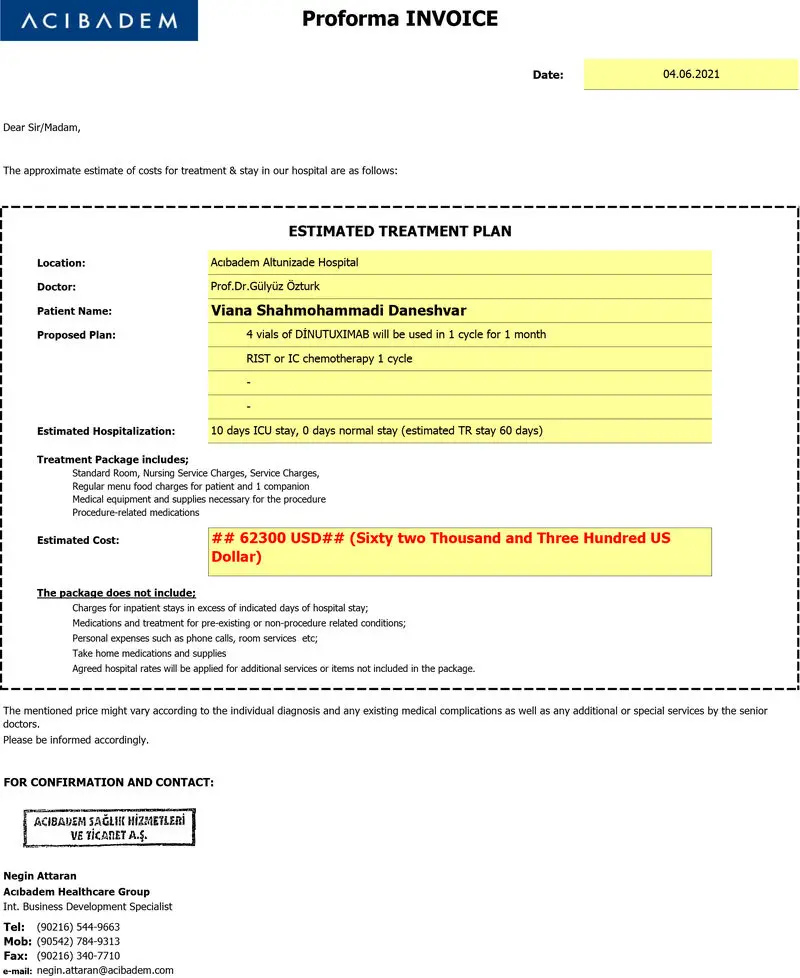 ACIBADEM

Proforma INVOICE

Date: 04.06.2021

Dear Sir/Madam,

The approximate estimate of costs for treatment & stay in our hospital are as follows:

ESTIMATED TREATMENT PLAN

Location: Acıbadem Altunizade Hospital
Doctor: Prof.Dr.Gülyüz Özturk
Patient Name: Viana Shahmohammadi Daneshvar
Proposed Plan: 4 vials of DİNUTUXIMAB will be used in 1 cycle for 1 month
RIST or IC chemotherapy 1 cycle
-
-
Estimated Hospitalization: 10 days ICU stay, 0 days normal stay (estimated TR stay 60 days)

Treatment Package includes;
Standard Room, Nursing Service Charges, Service Charges,
Regular menu food charges for patient and 1 companion
Medical equipment and supplies necessary for the procedure
Procedure-related medications

Estimated Cost: ## 62300 USD## (Sixty two Thousand and Three Hundred US Dollar)

The package does not include;
Charges for inpatient stays in excess of indicated days of hospital stay;
Medications and treatment for pre-existing or non-procedure related conditions;
Personal expenses such as phone calls, room services etc;
Take home medications and supplies
Agreed hospital rates will be applied for additional services or items not included in the package.

The mentioned price might vary according to the individual diagnosis and any existing medical complications as well as any additional or special services by the senior doctors.
Please be informed accordingly.

FOR CONFIRMATION AND CONTACT:

ACIBADEM SAĞLIK HİZMETLERİ
VE TİCARET A.Ş.

Negin Attaran
Acıbadem Healthcare Group
Int. Business Development Specialist

Tel: (90216) 544-9663
Mob: (90542) 784-9313
Fax: (90216) 340-7710
e-mail: negin.attaran@acibadem.com